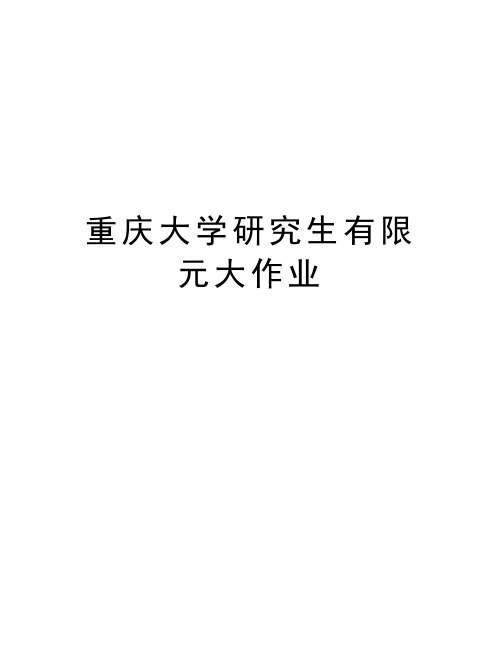 重庆大学研究生有限元大作业